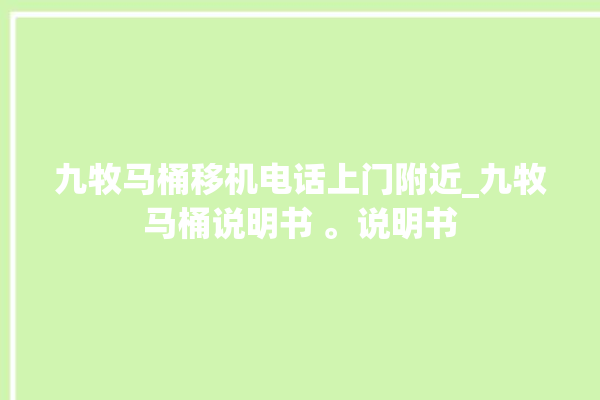 九牧马桶移机电话上门附近_九牧马桶说明书 。说明书